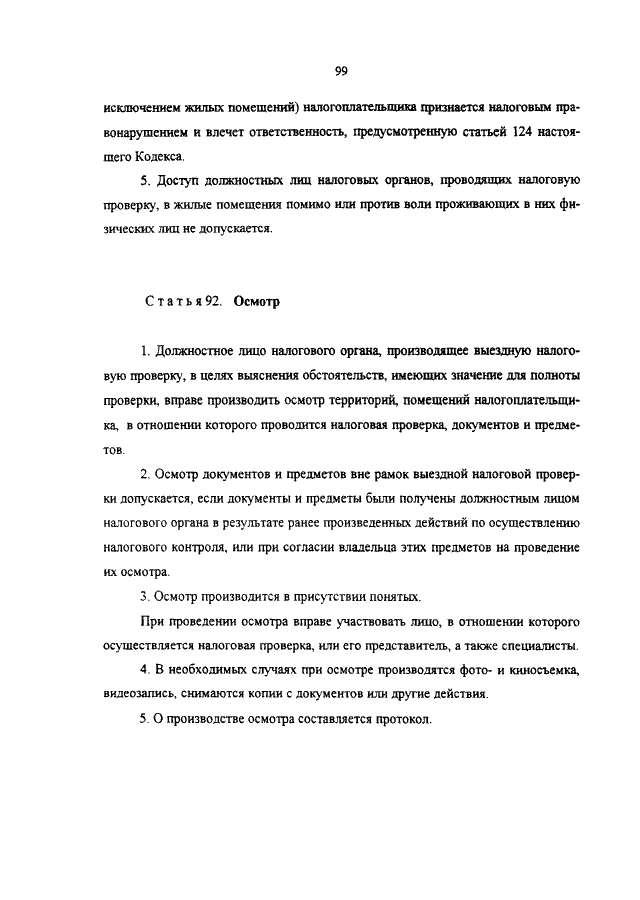 99

исключением жилых помещений) налогоплательщика признается налоговым правонарушением и влечет ответственность, предусмотренную статьей 124 настоящего Кодекса.

5. Доступ должностных лиц налоговых органов, проводящих налоговую проверку, в жилые помещения помимо или против воли проживающих в них физических лиц не допускается.

Статья 92. Осмотр

1. Должностное лицо налогового органа, производящее выездную налоговую проверку, в целях выяснения обстоятельств, имеющих значение для полноты проверки, вправе производить осмотр территорий, помещений налогоплательщика, в отношении которого проводится налоговая проверка, документов и предметов.

2. Осмотр документов и предметов вне рамок выездной налоговой проверки допускается, если документы и предметы были получены должностным лицом налогового органа в результате ранее произведенных действий по осуществлению налогового контроля, или при согласии владельца этих предметов на проведение их осмотра.

3. Осмотр производится в присутствии понятых.

При проведении осмотра вправе участвовать лицо, в отношении которого осуществляется налоговая проверка, или его представитель, а также специалисты.

4. В необходимых случаях при осмотре производятся фото- и киносъемка, видеозапись, снимаются копии с документов или другие действия.

5. О производстве осмотра составляется протокол.